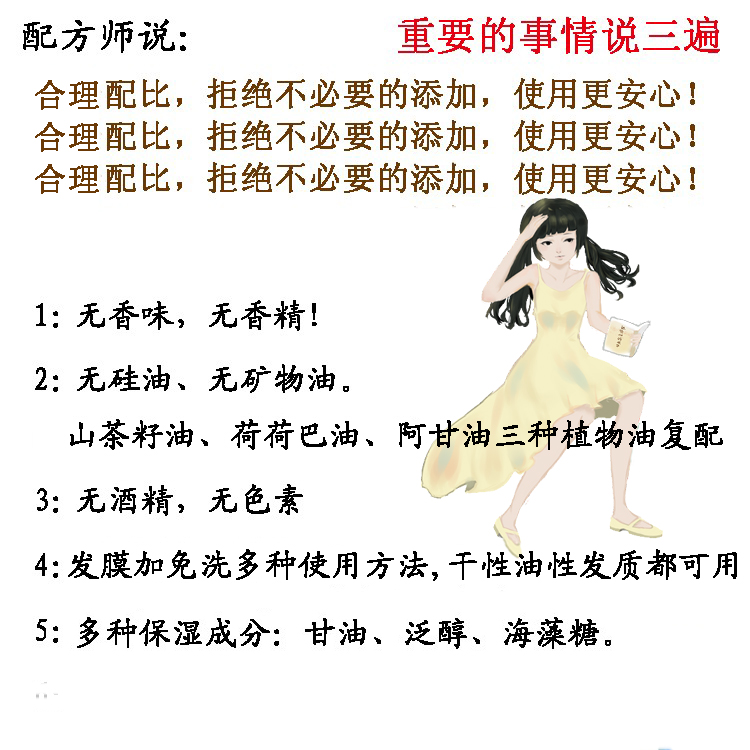 配方师说：

重要的事情说三遍

合理配比，拒绝不必要的添加，使用更安心！
合理配比，拒绝不必要的添加，使用更安心！
合理配比，拒绝不必要的添加，使用更安心！

1：无香味，无香精！

2：无硅油、无矿物油。
山茶籽油、荷荷巴油、阿甘油三种植物油复配

3：无酒精，无色素

4：发膜加免洗多种使用方法，干性油性发质都可用

5：多种保湿成分：甘油、泛醇、海藻糖。